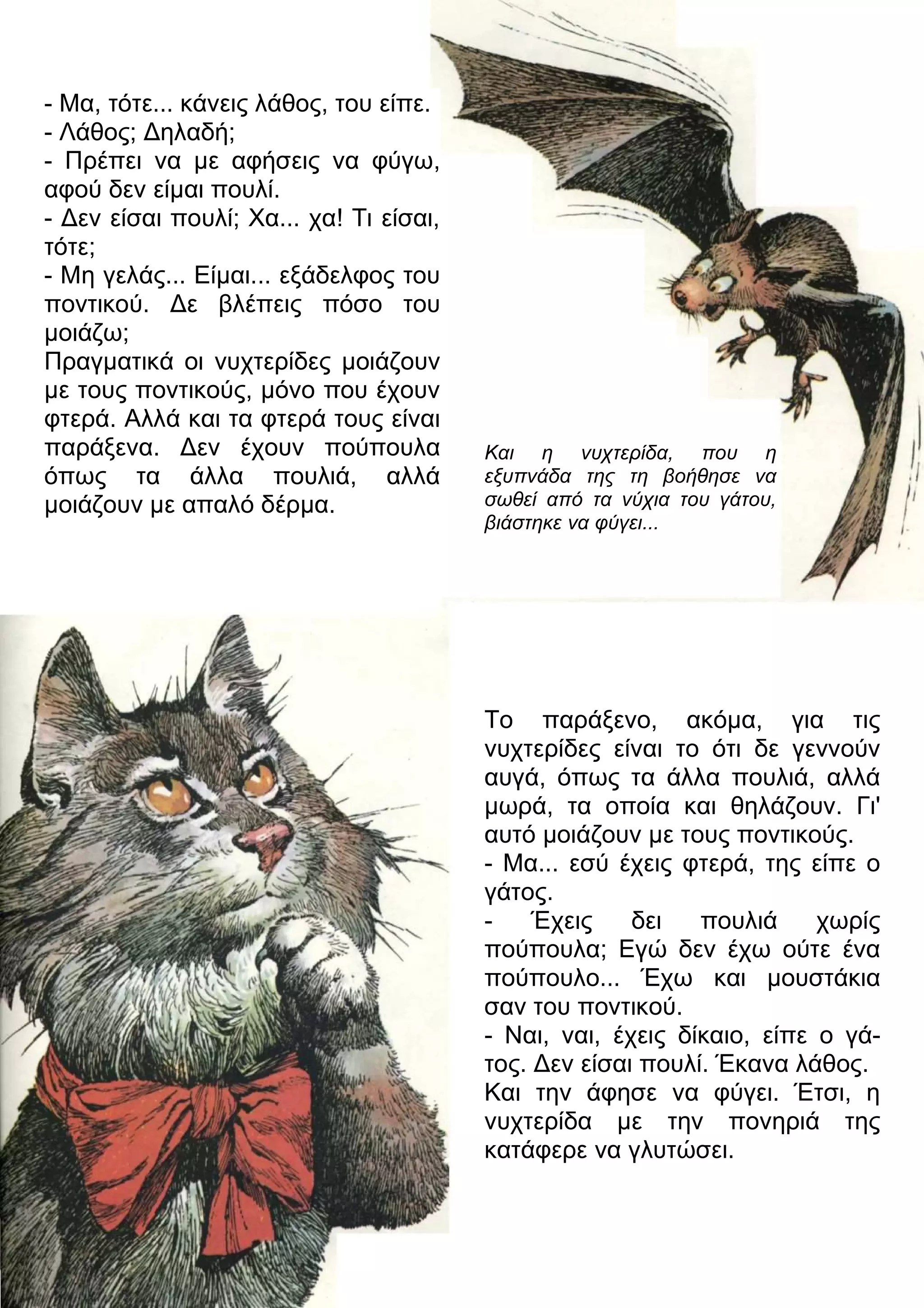 - Μα, τότε... κάνεις λάθος, του είπε.
- Λάθος; Δηλαδή;
- Πρέπει να με αφήσεις να φύγω, αφού δεν είμαι πουλί.
- Δεν είσαι πουλί; Χα... χα! Τι είσαι, τότε;
- Μη γελάς... Είμαι... εξάδελφος του ποντικού. Δε βλέπεις πόσο του μοιάζω;
Πραγματικά οι νυχτερίδες μοιάζουν με τους ποντικούς, μόνο που έχουν φτερά. Αλλά και τα φτερά τους είναι παράξενα. Δεν έχουν πούπουλα όπως τα άλλα πουλιά, αλλά μοιάζουν με απαλό δέρμα.

Και η νυχτερίδα, που η εξυπνάδα της τη βοήθησε να σωθεί από τα νύχια του γάτου, βιάστηκε να φύγει...

Το παράξενο, ακόμα, για τις νυχτερίδες είναι το ότι δε γεννούν αυγά, όπως τα άλλα πουλιά, αλλά μωρά, τα οποία και θηλάζουν. Γι' αυτό μοιάζουν με τους ποντικούς.
- Μα... εσύ έχεις φτερά, της είπε ο γάτος.
- Έχεις δει πουλιά χωρίς πούπουλα; Εγώ δεν έχω ούτε ένα πούπουλο... Έχω και μουστάκια σαν του ποντικού.
- Ναι, ναι, έχεις δίκαιο, είπε ο γάτος. Δεν είσαι πουλί. Έκανα λάθος.
Και την άφησε να φύγει. Έτσι, η νυχτερίδα με την πονηριά της κατάφερε να γλυτώσει.